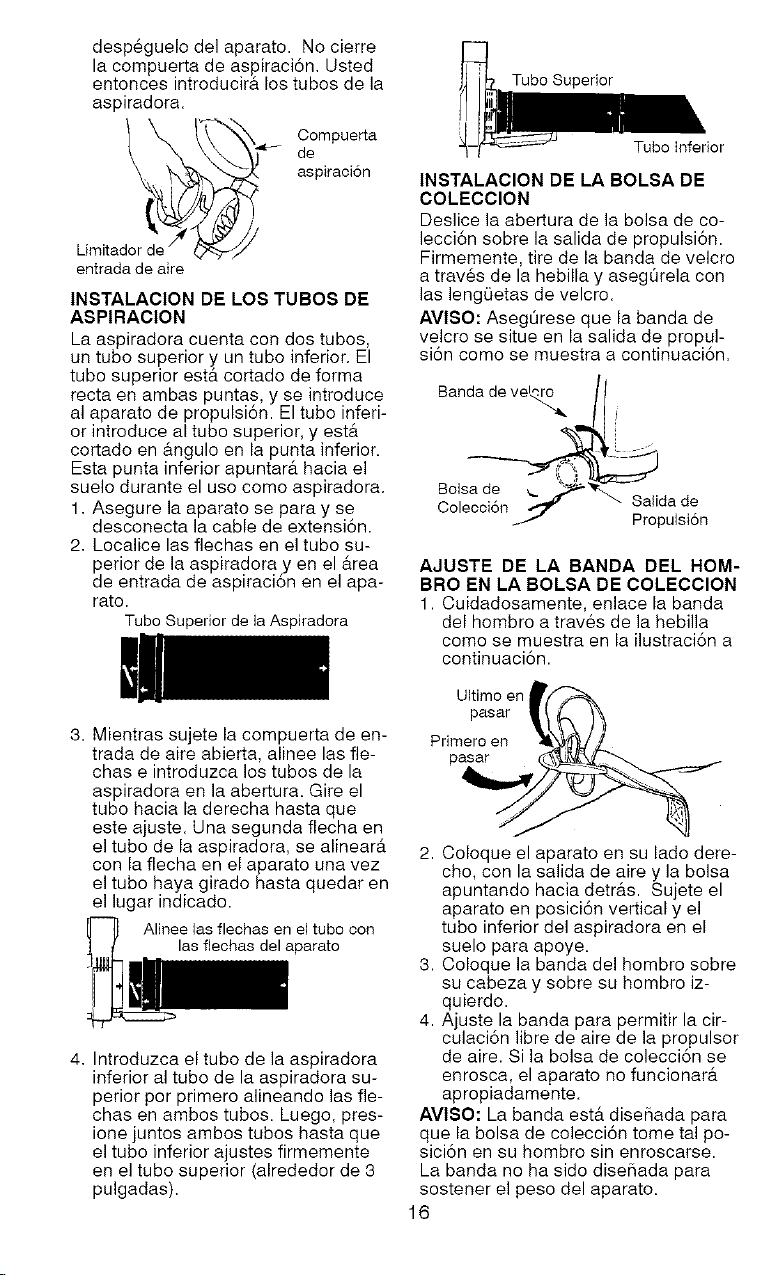 despéguelo del aparato. No cierre la compuerta de aspiración. Usted entonces introducirá los tubos de la aspiradora.

Compuerta de aspiración

Limitador de entrada de aire

INSTALACION DE LOS TUBOS DE ASPIRACION

La aspiradora cuenta con dos tubos, un tubo superior y un tubo inferior. El tubo superior está cortado de forma recta en ambas puntas, y se introduce al aparato de propulsión. El tubo inferior introduce al tubo superior, y está cortado en ángulo en la punta inferior. Esta punta inferior apuntará hacia el suelo durante el uso como aspiradora.

1. Asegure la aparato se para y se desconecta la cable de extensión.
2. Localice las flechas en el tubo superior de la aspiradora y en el área de entrada de aspiración en el aparato.

Tubo Superior de la Aspiradora

3. Mientras sujete la compuerta de entrada de aire abierta, alinee las flechas e introduzca los tubos de la aspiradora en la abertura. Gire el tubo hacia la derecha hasta que este ajuste. Una segunda flecha en el tubo de la aspiradora, se alineará con la flecha en el aparato una vez el tubo haya girado hasta quedar en el lugar indicado.

Alinee las flechas en el tubo con las flechas del aparato

4. Introduzca el tubo de la aspiradora inferior al tubo de la aspiradora superior por primero alineando las flechas en ambos tubos. Luego, presione juntos ambos tubos hasta que el tubo inferior ajustes firmemente en el tubo superior (alrededor de 3 pulgadas).

Tubo Superior

Tubo Inferior

INSTALACION DE LA BOLSA DE COLECCION

Deslice la abertura de la bolsa de colección sobre la salida de propulsión. Firmemente, tire de la banda de velcro a través de la hebilla y asegúrela con las lengüetas de velcro.

AVISO: Asegúrese que la banda de velcro se situe en la salida de propulsión como se muestra a continuación.

Banda de velcro

Bolsa de Colección

Salida de Propulsión

AJUSTE DE LA BANDA DEL HOMBRO EN LA BOLSA DE COLECCION

1. Cuidadosamente, enlace la banda del hombro a través de la hebilla como se muestra en la ilustración a continuación.

Ultimo en pasar

Primero en pasar

2. Coloque el aparato en su lado derecho, con la salida de aire y la bolsa apuntando hacia detrás. Sujete el aparato en posición vertical y el tubo inferior del aspiradora en el suelo para apoye.
3. Coloque la banda del hombro sobre su cabeza y sobre su hombro izquierdo.
4. Ajuste la banda para permitir la circulación libre de aire de la propulsor de aire. Si la bolsa de colección se enrosca, el aparato no funcionará apropiadamente.

AVISO: La banda está diseñada para que la bolsa de colección tome tal posición en su hombro sin enroscarse. La banda no ha sido diseñada para sostener el peso del aparato.

16